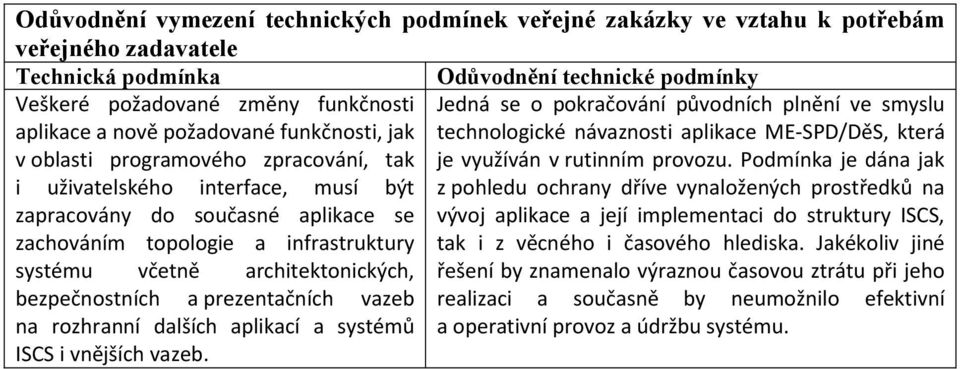 Odůvodnění vymezení technických podmínek veřejné zakázky ve vztahu k potřebám veřejného zadavatele

| Technická podmínka | Odůvodnění technické podmínky |
|---|---|
| Veškeré požadované změny funkčnosti aplikace a nově požadované funkčnosti, jak v oblasti programového zpracování, tak i uživatelského interface, musí být zapracovány do současné aplikace se zachováním topologie a infrastruktury systému včetně architektonických, bezpečnostních a prezentačních vazeb na rozhranní dalších aplikací a systémů ISCS i vnějších vazeb. | Jedná se o pokračování původních plnění ve smyslu technologické návaznosti aplikace ME-SPD/DěS, která je využíván v rutinním provozu. Podmínka je dána jak z pohledu ochrany dříve vynaložených prostředků na vývoj aplikace a její implementaci do struktury ISCS, tak i z věcného i časového hlediska. Jakékoliv jiné řešení by znamenalo výraznou časovou ztrátu při jeho realizaci a současně by neumožnilo efektivní a operativní provoz a údržbu systému. |